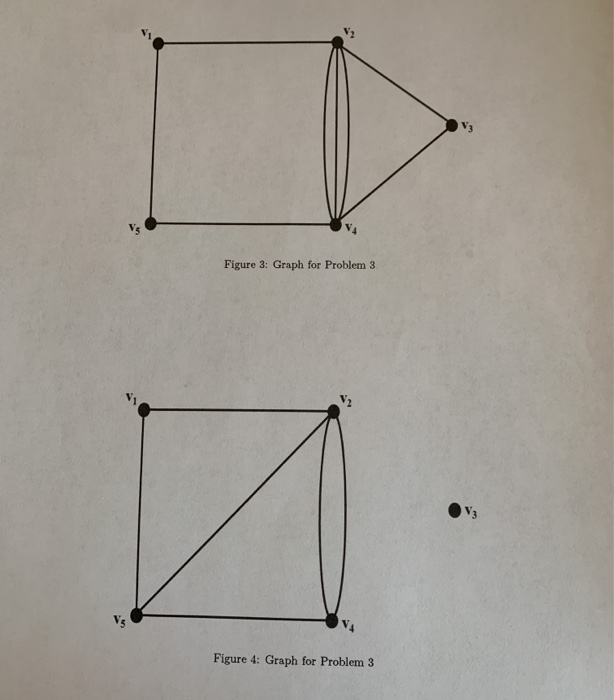 $v_1$ $v_2$ $v_3$ $v_5$ $v_4$

Figure 3: Graph for Problem 3

$v_1$ $v_2$ $v_3$ $v_5$ $v_4$

Figure 4: Graph for Problem 3